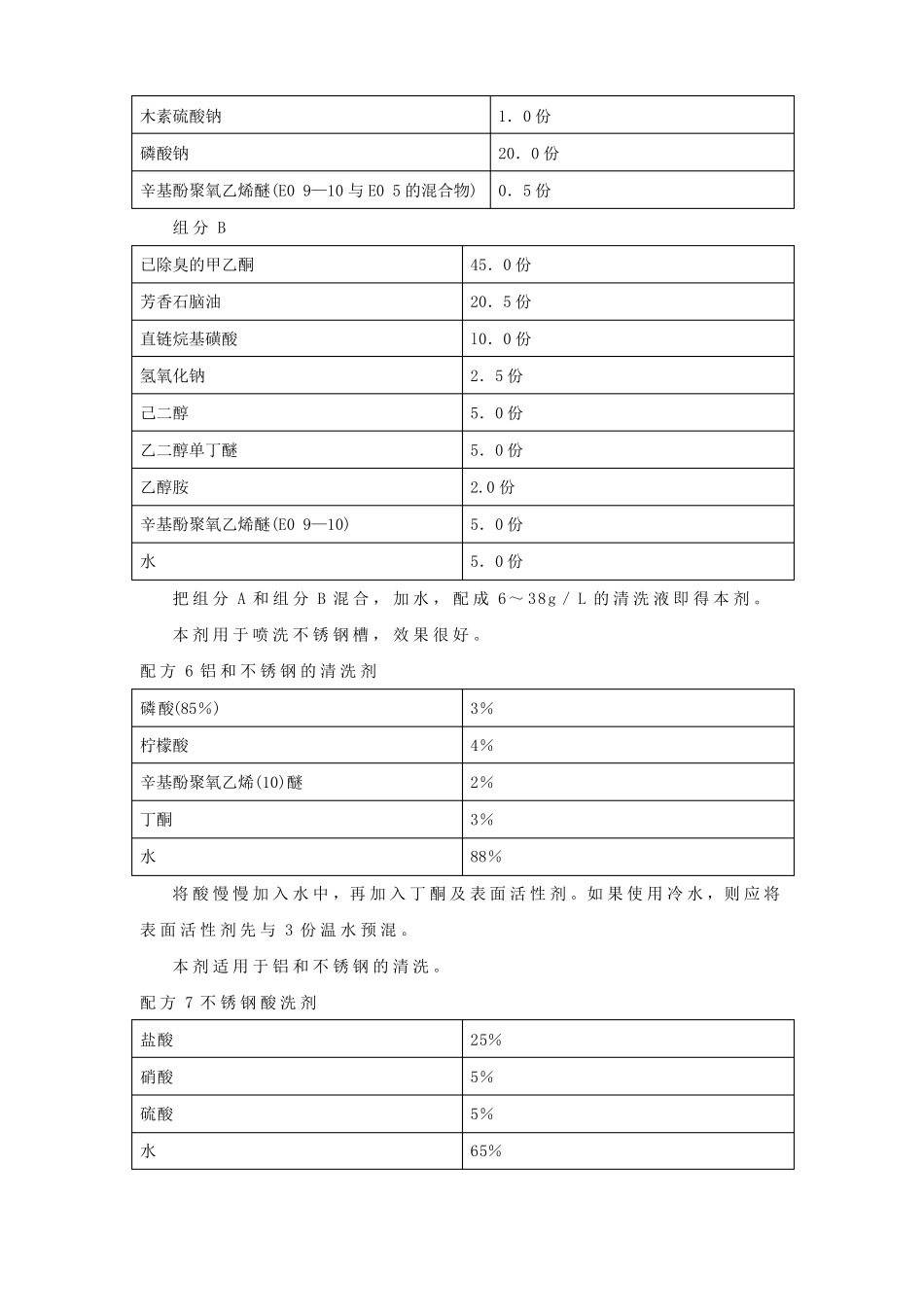 | 木素硫酸钠 | 1．0份 |
|---|---|
| 磷酸钠 | 20．0份 |
| 辛基酚聚氧乙烯醚(EO 9—10与EO 5的混合物) | 0．5份 |

组分 B

| 已除臭的甲乙酮 | 45．0份 |
|---|---|
| 芳香石脑油 | 20．5份 |
| 直链烷基磺酸 | 10．0份 |
| 氢氧化钠 | 2．5份 |
| 己二醇 | 5．0份 |
| 乙二醇单丁醚 | 5．0份 |
| 乙醇胺 | 2.0份 |
| 辛基酚聚氧乙烯醚(EO 9—10) | 5．0份 |
| 水 | 5．0份 |

把组分 A 和组分 B 混合，加水，配成 6～38g／L 的清洗液即得本剂。

本剂用于喷洗不锈钢槽，效果很好。

配方 6 铝和不锈钢的清洗剂

| 磷酸(85%) | 3% |
|---|---|
| 柠檬酸 | 4% |
| 辛基酚聚氧乙烯(10)醚 | 2% |
| 丁酮 | 3% |
| 水 | 88% |

将酸慢慢加入水中，再加入丁酮及表面活性剂。如果使用冷水，则应将表面活性剂先与 3 份温水预混。

本剂适用于铝和不锈钢的清洗。

配方 7 不锈钢酸洗剂

| 盐酸 | 25% |
|---|---|
| 硝酸 | 5% |
| 硫酸 | 5% |
| 水 | 65% |